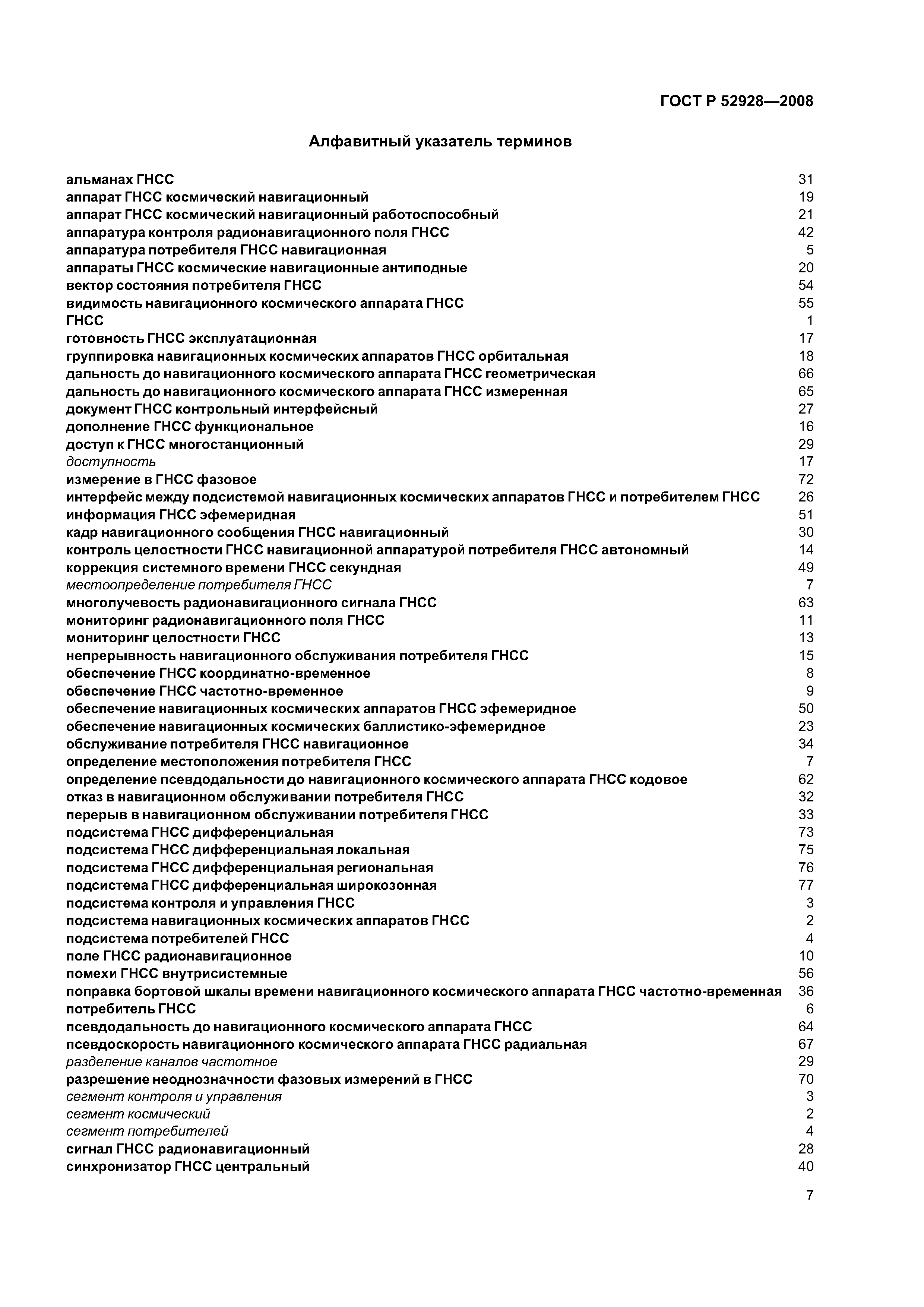 ГОСТ Р 52928—2008

Алфавитный указатель терминов

альманах ГНСС 31
аппарат ГНСС космический навигационный 19
аппарат ГНСС космический навигационный работоспособный 21
аппаратура контроля радионавигационного поля ГНСС 42
аппаратура потребителя ГНСС навигационная 5
аппараты ГНСС космические навигационные антиподные 20
вектор состояния потребителя ГНСС 54
видимость навигационного космического аппарата ГНСС 55
ГНСС 1
готовность ГНСС эксплуатационная 17
группировка навигационных космических аппаратов ГНСС орбитальная 18
дальность до навигационного космического аппарата ГНСС геометрическая 66
дальность до навигационного космического аппарата ГНСС измеренная 65
документ ГНСС контрольный интерфейсный 27
дополнение ГНСС функциональное 16
доступ к ГНСС многостанционный 29
доступность 17
измерение в ГНСС фазовое 72
интерфейс между подсистемой навигационных космических аппаратов ГНСС и потребителем ГНСС 26
информация ГНСС эфемеридная 51
кадр навигационного сообщения ГНСС навигационный 30
контроль целостности ГНСС навигационной аппаратурой потребителя ГНСС автономный 14
коррекция системного времени ГНСС секундная 49
местоопределение потребителя ГНСС 7
многолучевость радионавигационного сигнала ГНСС 63
мониторинг радионавигационного поля ГНСС 11
мониторинг целостности ГНСС 13
непрерывность навигационного обслуживания потребителя ГНСС 15
обеспечение ГНСС координатно-временное 8
обеспечение ГНСС частотно-временное 9
обеспечение навигационных космических аппаратов ГНСС эфемеридное 50
обеспечение навигационных космических баллистико-эфемеридное 23
обслуживание потребителя ГНСС навигационное 34
определение местоположения потребителя ГНСС 7
определение псевдодальности до навигационного космического аппарата ГНСС кодовое 62
отказ в навигационном обслуживании потребителя ГНСС 32
перерыв в навигационном обслуживании потребителя ГНСС 33
подсистема ГНСС дифференциальная 73
подсистема ГНСС дифференциальная локальная 75
подсистема ГНСС дифференциальная региональная 76
подсистема ГНСС дифференциальная широкозонная 77
подсистема контроля и управления ГНСС 3
подсистема навигационных космических аппаратов ГНСС 2
подсистема потребителей ГНСС 4
поле ГНСС радионавигационное 10
помехи ГНСС внутрисистемные 56
поправка бортовой шкалы времени навигационного космического аппарата ГНСС частотно-временная 36
потребитель ГНСС 6
псевдодальность до навигационного космического аппарата ГНСС 64
псевдоскорость навигационного космического аппарата ГНСС радиальная 67
разделение каналов частотное 29
разрешение неоднозначности фазовых измерений в ГНСС 70
сегмент контроля и управления 3
сегмент космический 2
сегмент потребителей 4
сигнал ГНСС радионавигационный 28
синхронизатор ГНСС центральный 40

7